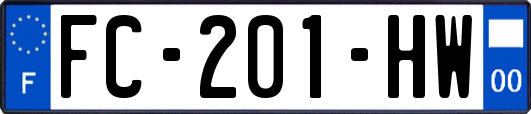 F

FC-201-HW

00